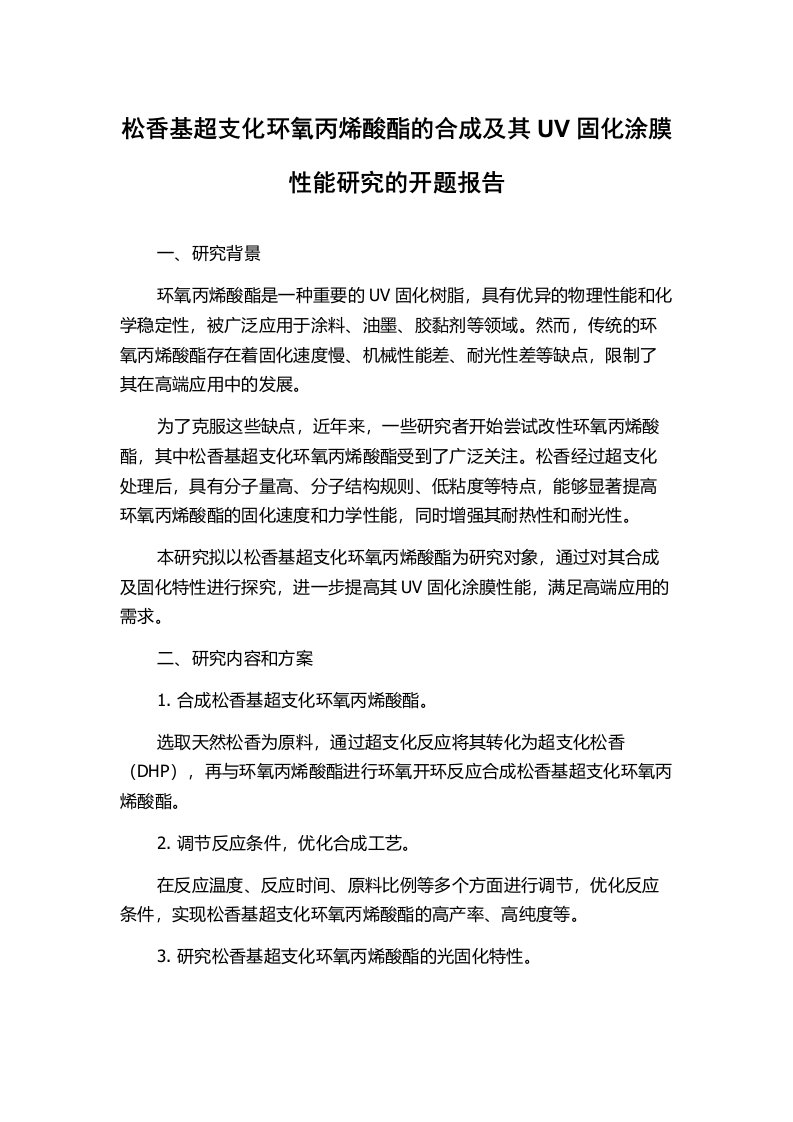 松香基超支化环氧丙烯酸酯的合成及其 UV 固化涂膜性能研究的开题报告

一、研究背景

环氧丙烯酸酯是一种重要的 UV 固化树脂，具有优异的物理性能和化学稳定性，被广泛应用于涂料、油墨、胶黏剂等领域。然而，传统的环氧丙烯酸酯存在着固化速度慢、机械性能差、耐光性差等缺点，限制了其在高端应用中的发展。

为了克服这些缺点，近年来，一些研究者开始尝试改性环氧丙烯酸酯，其中松香基超支化环氧丙烯酸酯受到了广泛关注。松香经过超支化处理后，具有分子量高、分子结构规则、低粘度等特点，能够显著提高环氧丙烯酸酯的固化速度和力学性能，同时增强其耐热性和耐光性。

本研究拟以松香基超支化环氧丙烯酸酯为研究对象，通过对其合成及固化特性进行探究，进一步提高其 UV 固化涂膜性能，满足高端应用的需求。

二、研究内容和方案

1. 合成松香基超支化环氧丙烯酸酯。

选取天然松香为原料，通过超支化反应将其转化为超支化松香（DHP），再与环氧丙烯酸酯进行环氧开环反应合成松香基超支化环氧丙烯酸酯。

2. 调节反应条件，优化合成工艺。

在反应温度、反应时间、原料比例等多个方面进行调节，优化反应条件，实现松香基超支化环氧丙烯酸酯的高产率、高纯度等。

3. 研究松香基超支化环氧丙烯酸酯的光固化特性。